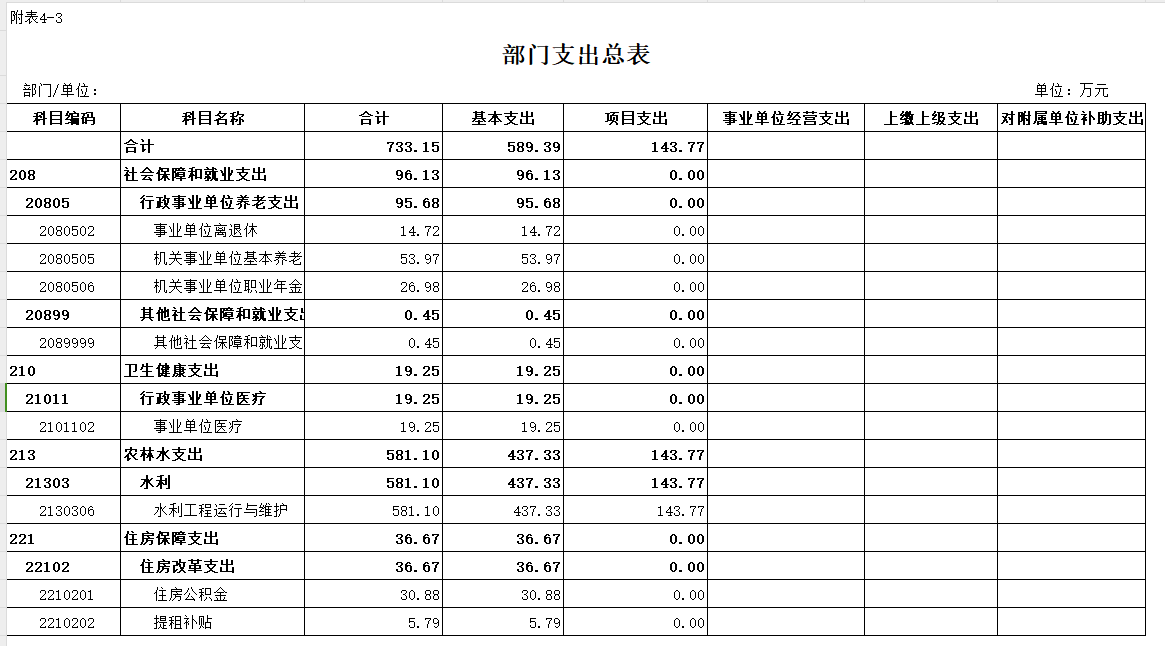 附表4-3

部门支出总表

部门/单位：

单位：万元

| 科目编码 | 科目名称 | 合计 | 基本支出 | 项目支出 | 事业单位经营支出 | 上缴上级支出 | 对附属单位补助支出 |
|---|---|---|---|---|---|---|---|
| | 合计 | 733.15 | 589.39 | 143.77 | | | |
| 208 | 社会保障和就业支出 | 96.13 | 96.13 | 0.00 | | | |
| 20805 | 行政事业单位养老支出 | 95.68 | 95.68 | 0.00 | | | |
| 2080502 | 事业单位离退休 | 14.72 | 14.72 | 0.00 | | | |
| 2080505 | 机关事业单位基本养老 | 53.97 | 53.97 | 0.00 | | | |
| 2080506 | 机关事业单位职业年金 | 26.98 | 26.98 | 0.00 | | | |
| 20899 | 其他社会保障和就业支出 | 0.45 | 0.45 | 0.00 | | | |
| 2089999 | 其他社会保障和就业支 | 0.45 | 0.45 | 0.00 | | | |
| 210 | 卫生健康支出 | 19.25 | 19.25 | 0.00 | | | |
| 21011 | 行政事业单位医疗 | 19.25 | 19.25 | 0.00 | | | |
| 2101102 | 事业单位医疗 | 19.25 | 19.25 | 0.00 | | | |
| 213 | 农林水支出 | 581.10 | 437.33 | 143.77 | | | |
| 21303 | 水利 | 581.10 | 437.33 | 143.77 | | | |
| 2130306 | 水利工程运行与维护 | 581.10 | 437.33 | 143.77 | | | |
| 221 | 住房保障支出 | 36.67 | 36.67 | 0.00 | | | |
| 22102 | 住房改革支出 | 36.67 | 36.67 | 0.00 | | | |
| 2210201 | 住房公积金 | 30.88 | 30.88 | 0.00 | | | |
| 2210202 | 提租补贴 | 5.79 | 5.79 | 0.00 | | | |